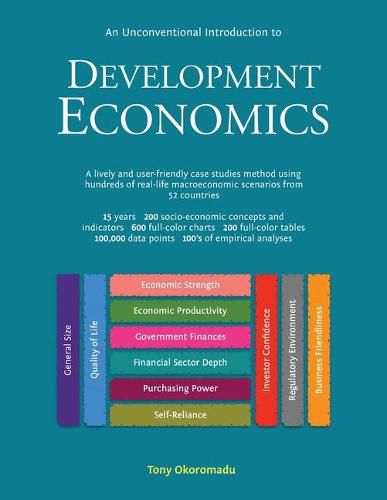 An Unconventional Introduction to

DEVELOPMENT ECONOMICS

A lively and user-friendly case studies method using hundreds of real-life macroeconomic scenarios from 52 countries

15 years 200 socio-economic concepts and indicators 600 full-color charts 200 full-color tables 100,000 data points 100's of empirical analyses

General Size

Quality of Life

Economic Strength

Economic Productivity

Government Finances

Financial Sector Depth

Purchasing Power

Self-Reliance

Investor Confidence

Regulatory Environment

Business Friendliness

Tony Okoromadu